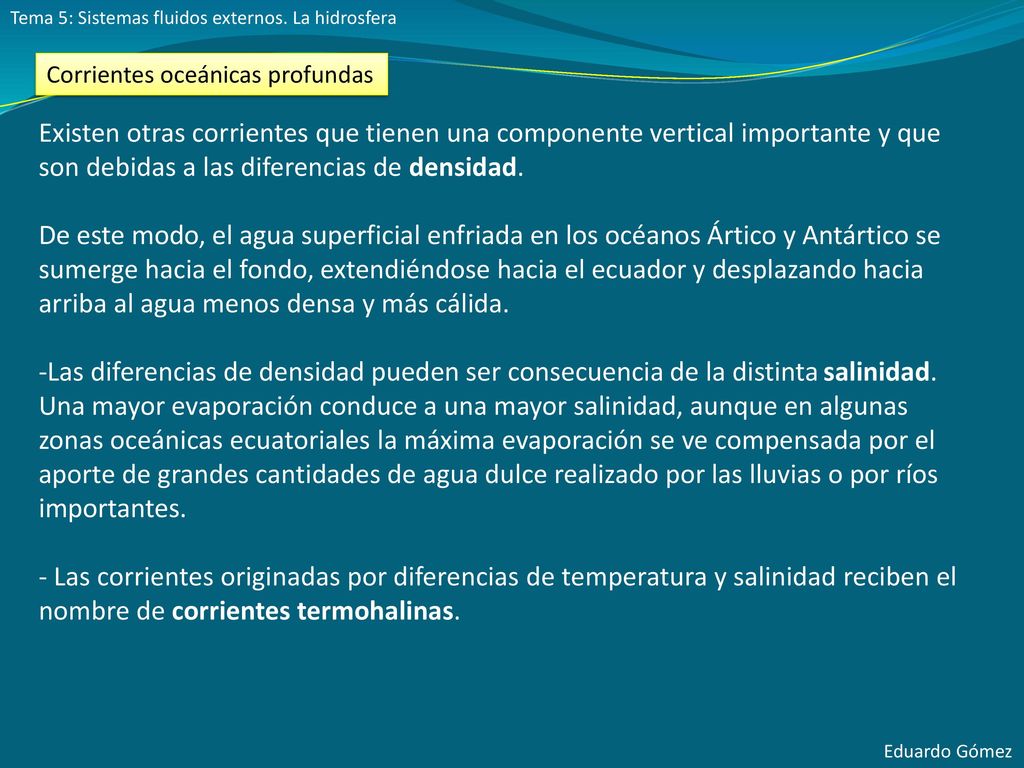 Tema 5: Sistemas fluidos externos. La hidrosfera

Corrientes oceánicas profundas

Existen otras corrientes que tienen una componente vertical importante y que son debidas a las diferencias de densidad.

De este modo, el agua superficial enfriada en los océanos Ártico y Antártico se sumerge hacia el fondo, extendiéndose hacia el ecuador y desplazando hacia arriba al agua menos densa y más cálida.

-Las diferencias de densidad pueden ser consecuencia de la distinta salinidad. Una mayor evaporación conduce a una mayor salinidad, aunque en algunas zonas oceánicas ecuatoriales la máxima evaporación se ve compensada por el aporte de grandes cantidades de agua dulce realizado por las lluvias o por ríos importantes.

- Las corrientes originadas por diferencias de temperatura y salinidad reciben el nombre de corrientes termohalinas.

Eduardo Gómez